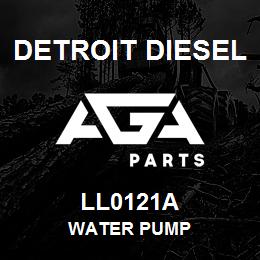 DETROIT DIESEL

AGA

PARTS

LL0121A
WATER PUMP